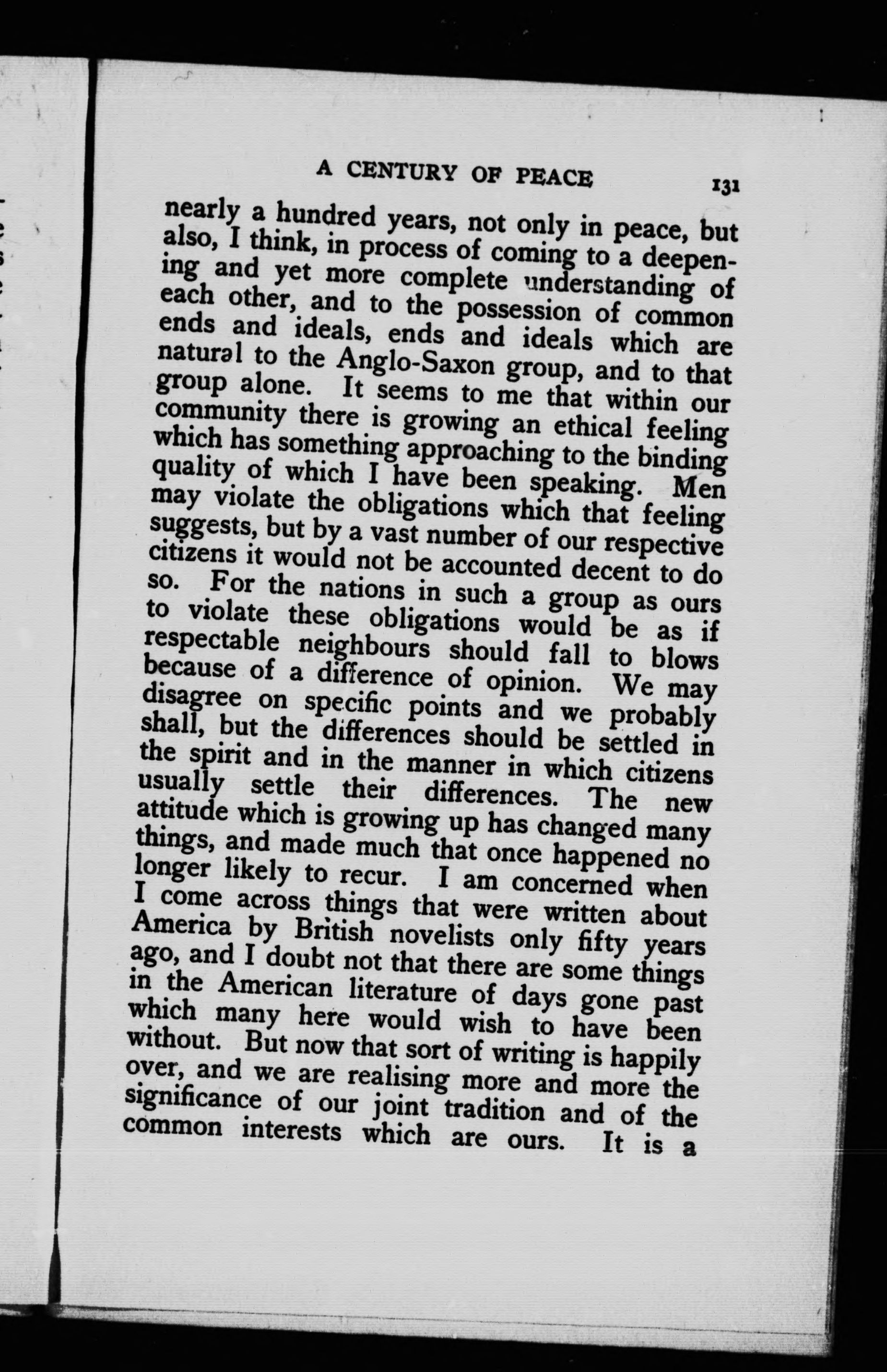 A CENTURY OF PEACE 131

nearly a hundred years, not only in peace, but also, I think, in process of coming to a deepening and yet more complete understanding of each other, and to the possession of common ends and ideals, ends and ideals which are natural to the Anglo-Saxon group, and to that group alone. It seems to me that within our community there is growing an ethical feeling which has something approaching to the binding quality of which I have been speaking. Men may violate the obligations which that feeling suggests, but by a vast number of our respective citizens it would not be accounted decent to do so. For the nations in such a group as ours to violate these obligations would be as if respectable neighbours should fall to blows because of a difference of opinion. We may disagree on specific points and we probably shall, but the differences should be settled in the spirit and in the manner in which citizens usually settle their differences. The new attitude which is growing up has changed many things, and made much that once happened no longer likely to recur. I am concerned when I come across things that were written about America by British novelists only fifty years ago, and I doubt not that there are some things in the American literature of days gone past which many here would wish to have been without. But now that sort of writing is happily over, and we are realising more and more the significance of our joint tradition and of the common interests which are ours. It is a